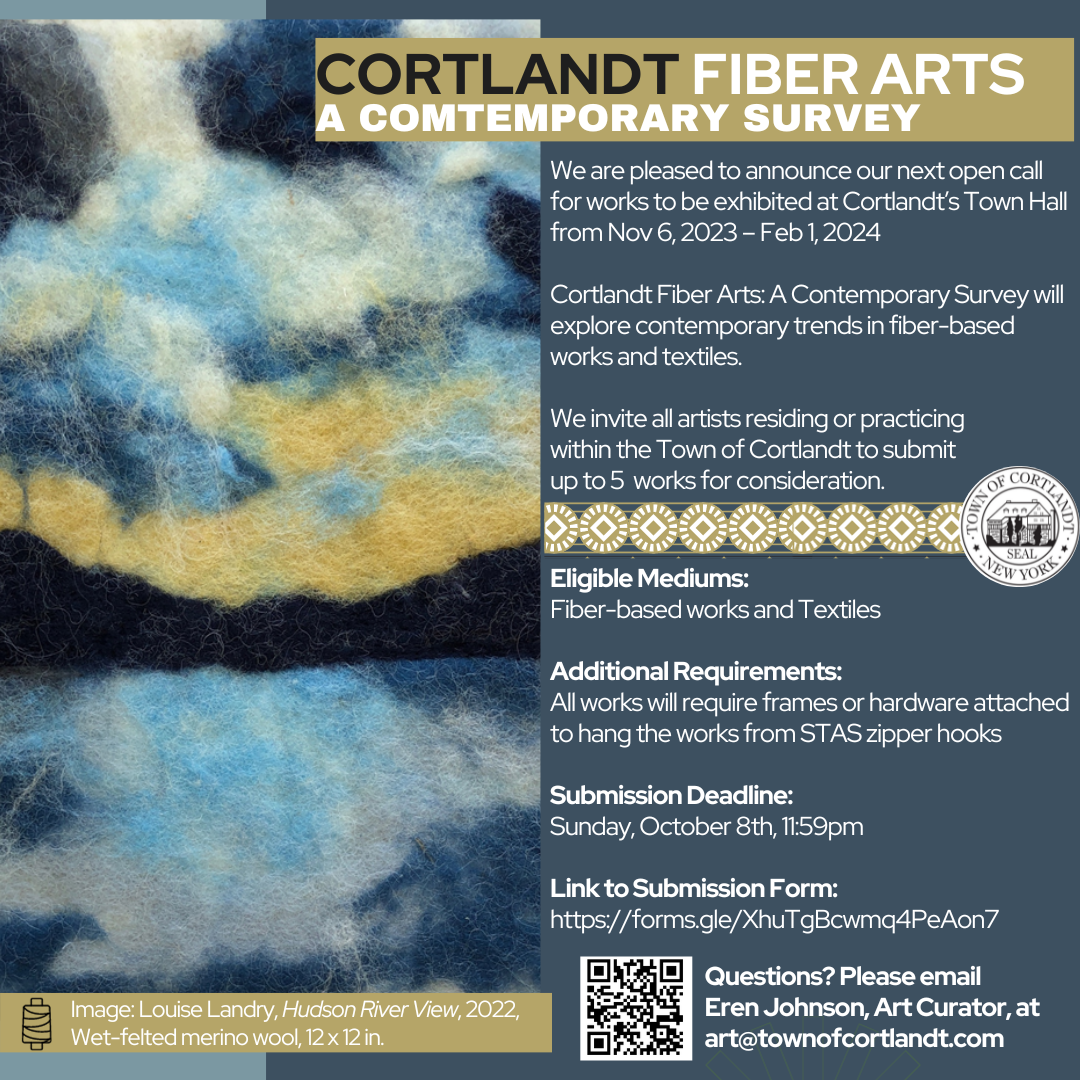 CORTLANDT FIBER ARTS
A COMTEMPORARY SURVEY

We are pleased to announce our next open call for works to be exhibited at Cortlandt's Town Hall from Nov 6, 2023 – Feb 1, 2024

Cortlandt Fiber Arts: A Contemporary Survey will explore contemporary trends in fiber-based works and textiles.

We invite all artists residing or practicing within the Town of Cortlandt to submit up to 5 works for consideration.

TOWN OF CORTLANDT SEAL NEW YORK

Eligible Mediums:
Fiber-based works and Textiles

Additional Requirements:
All works will require frames or hardware attached to hang the works from STAS zipper hooks

Submission Deadline:
Sunday, October 8th, 11:59pm

Link to Submission Form:
https://forms.gle/XhuTgBcwmq4PeAon7

Questions? Please email Eren Johnson, Art Curator, at art@townofcortlandt.com

Image: Louise Landry, Hudson River View, 2022, Wet-felted merino wool, 12 x 12 in.